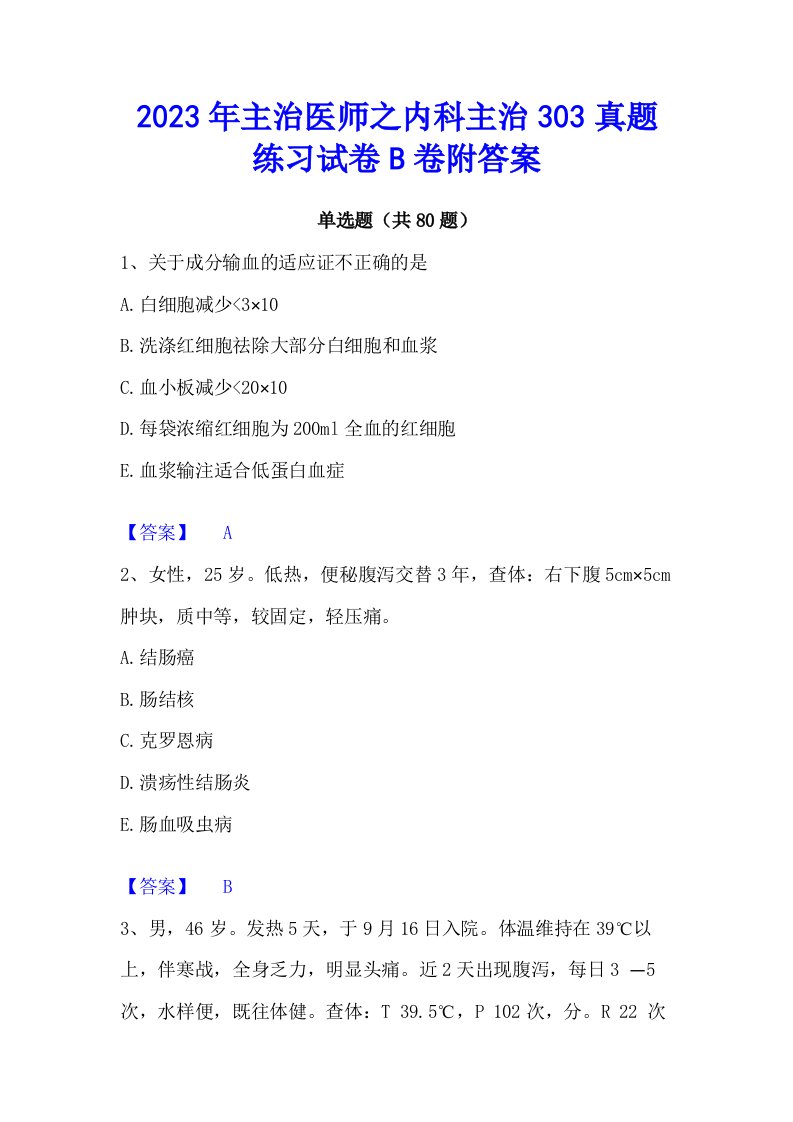 2023年主治医师之内科主治303真题练习试卷B卷附答案

单选题（共80题）

1、关于成分输血的适应证不正确的是

A.白细胞减少<3×10

B.洗涤红细胞祛除大部分白细胞和血浆

C.血小板减少<20×10

D.每袋浓缩红细胞为200ml全血的红细胞

E.血浆输注适合低蛋白血症

【答案】 A

2、女性，25岁。低热，便秘腹泻交替3年，查体：右下腹5cm×5cm肿块，质中等，较固定，轻压痛。

A.结肠癌

B.肠结核

C.克罗恩病

D.溃疡性结肠炎

E.肠血吸虫病

【答案】 B

3、男，46岁。发热5天，于9月16日入院。体温维持在39℃以上，伴寒战，全身乏力，明显头痛。近2天出现腹泻，每日3 —5次，水样便，既往体健。查体：T 39.5℃，P 102次，分。R 22 次